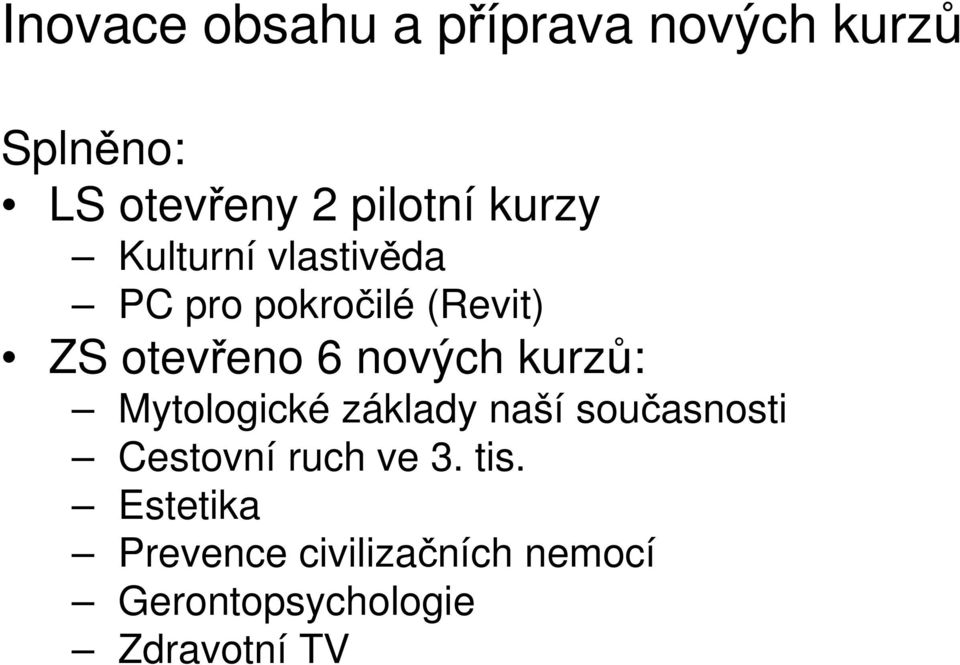 Inovace obsahu a příprava nových kurzů

Splněno:

• LS otevřeny 2 pilotní kurzy
  – Kulturní vlastivěda
  – PC pro pokročilé (Revit)
• ZS otevřeno 6 nových kurzů:
  – Mytologické základy naší současnosti
  – Cestovní ruch ve 3. tis.
  – Estetika
  – Prevence civilizačních nemocí
  – Gerontopsychologie
  – Zdravotní TV